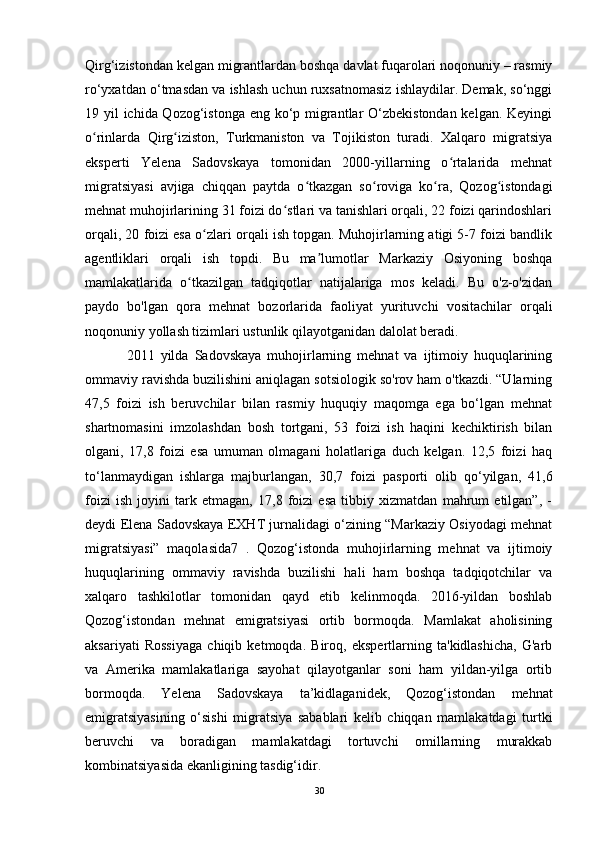 Qirg‘izistondan kelgan migrantlardan boshqa davlat fuqarolari noqonuniy – rasmiy ro‘yxatdan o‘tmasdan va ishlash uchun ruxsatnomasiz ishlaydilar. Demak, so‘nggi 19 yil ichida Qozog‘istonga eng ko‘p migrantlar O‘zbekistondan kelgan. Keyingi o‘rinlarda Qirg‘iziston, Turkmaniston va Tojikiston turadi. Xalqaro migratsiya eksperti Yelena Sadovskaya tomonidan 2000-yillarning o‘rtalarida mehnat migratsiyasi avjiga chiqqan paytda o‘tkazgan so‘roviga ko‘ra, Qozog‘istondagi mehnat muhojirlarining 31 foizi do‘stlari va tanishlari orqali, 22 foizi qarindoshlari orqali, 20 foizi esa o‘zlari orqali ish topgan. Muhojirlarning atigi 5-7 foizi bandlik agentliklari orqali ish topdi. Bu ma’lumotlar Markaziy Osiyoning boshqa mamlakatlarida o‘tkazilgan tadqiqotlar natijalariga mos keladi. Bu o'z-o'zidan paydo bo'lgan qora mehnat bozorlarida faoliyat yurituvchi vositachilar orqali noqonuniy yollash tizimlari ustunlik qilayotganidan dalolat beradi.

2011 yilda Sadovskaya muhojirlarning mehnat va ijtimoiy huquqlarining ommaviy ravishda buzilishini aniqlagan sotsiologik so'rov ham o'tkazdi. “Ularning 47,5 foizi ish beruvchilar bilan rasmiy huquqiy maqomga ega bo‘lgan mehnat shartnomasini imzolashdan bosh tortgani, 53 foizi ish haqini kechiktirish bilan olgani, 17,8 foizi esa umuman olmagani holatlariga duch kelgan. 12,5 foizi haq to‘lanmaydigan ishlarga majburlangan, 30,7 foizi pasporti olib qo‘yilgan, 41,6 foizi ish joyini tark etmagan, 17,8 foizi esa tibbiy xizmatdan mahrum etilgan”, - deydi Elena Sadovskaya EXHT jurnalidagi o‘zining “Markaziy Osiyodagi mehnat migratsiyasi” maqolasida7 . Qozog‘istonda muhojirlarning mehnat va ijtimoiy huquqlarining ommaviy ravishda buzilishi hali ham boshqa tadqiqotchilar va xalqaro tashkilotlar tomonidan qayd etib kelinmoqda. 2016-yildan boshlab Qozog‘istondan mehnat emigratsiyasi ortib bormoqda. Mamlakat aholisining aksariyati Rossiyaga chiqib ketmoqda. Biroq, ekspertlarning ta'kidlashicha, G'arb va Amerika mamlakatlariga sayohat qilayotganlar soni ham yildan-yilga ortib bormoqda. Yelena Sadovskaya ta’kidlaganidek, Qozog‘istondan mehnat emigratsiyasining o‘sishi migratsiya sabablari kelib chiqqan mamlakatdagi turtki beruvchi va boradigan mamlakatdagi tortuvchi omillarning murakkab kombinatsiyasida ekanligining tasdig‘idir.

30